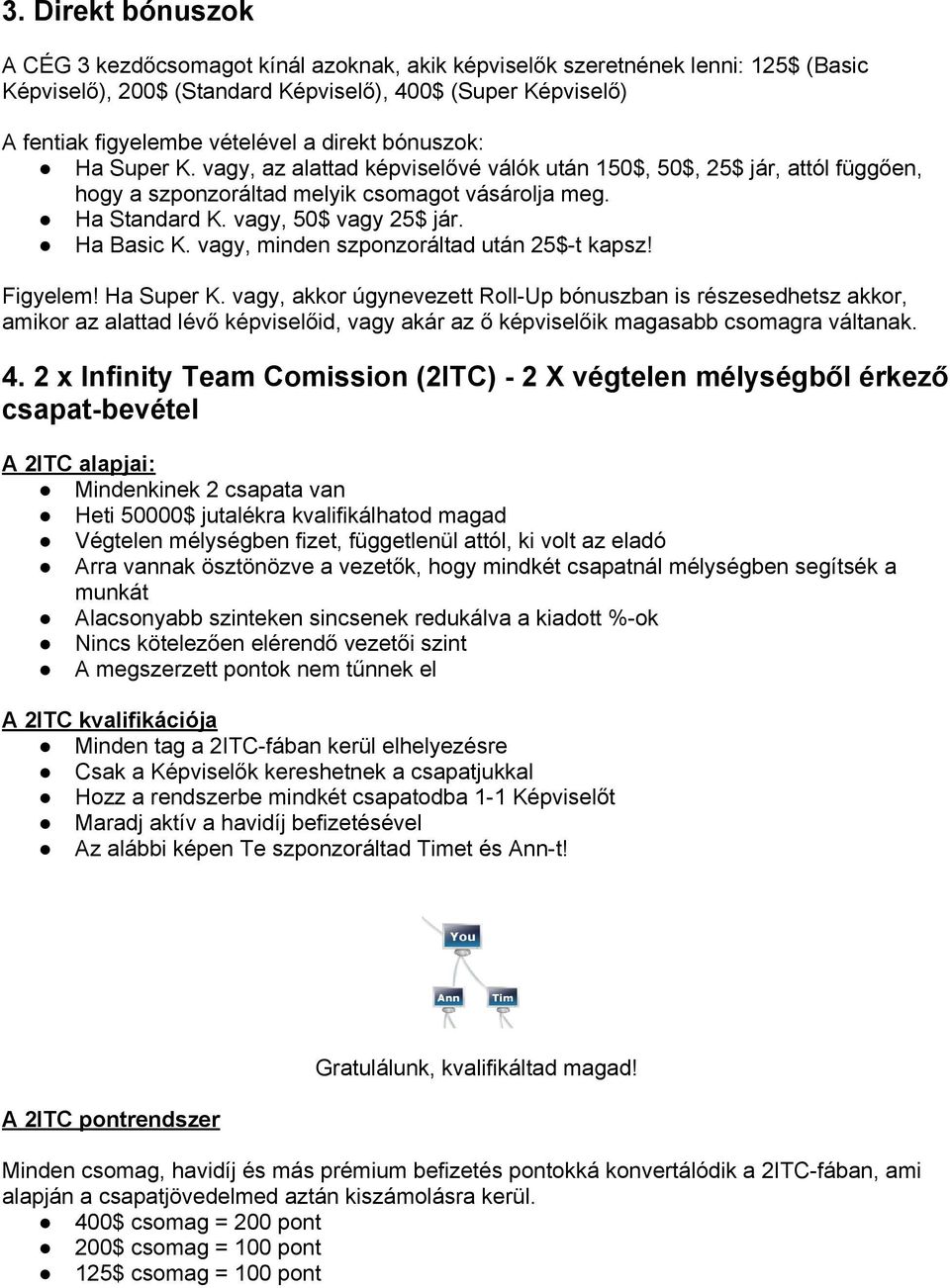 3. Direkt bónuszok

A CÉG 3 kezdőcsomagot kínál azoknak, akik képviselők szeretnének lenni: 125$ (Basic Képviselő), 200$ (Standard Képviselő), 400$ (Super Képviselő)

A fentiak figyelembe vételével a direkt bónuszok:
● Ha Super K. vagy, az alattad képviselővé válók után 150$, 50$, 25$ jár, attól függően, hogy a szponzoráltad melyik csomagot vásárolja meg.
● Ha Standard K. vagy, 50$ vagy 25$ jár.
● Ha Basic K. vagy, minden szponzoráltad után 25$-t kapsz!

Figyelem! Ha Super K. vagy, akkor úgynevezett Roll-Up bónuszban is részesedhetsz akkor, amikor az alattad lévő képviselőid, vagy akár az ő képviselőik magasabb csomagra váltanak.

4. 2 x Infinity Team Comission (2ITC) - 2 X végtelen mélységből érkező csapat-bevétel

A 2ITC alapjai:
● Mindenkinek 2 csapata van
● Heti 50000$ jutalékra kvalifikálhatod magad
● Végtelen mélységben fizet, függetlenül attól, ki volt az eladó
● Arra vannak ösztönözve a vezetők, hogy mindkét csapatnál mélységben segítsék a munkát
● Alacsonyabb szinteken sincsenek redukálva a kiadott %-ok
● Nincs kötelezően elérendő vezetői szint
● A megszerzett pontok nem tűnnek el

A 2ITC kvalifikációja
● Minden tag a 2ITC-fában kerül elhelyezésre
● Csak a Képviselők kereshetnek a csapatjukkal
● Hozz a rendszerbe mindkét csapatodba 1-1 Képviselőt
● Maradj aktív a havidíj befizetésével
● Az alábbi képen Te szponzoráltad Timet és Ann-t!

You
Ann Tim

Gratulálunk, kvalifikáltad magad!

A 2ITC pontrendszer

Minden csomag, havidíj és más prémium befizetés pontokká konvertálódik a 2ITC-fában, ami alapján a csapatjövedelmed aztán kiszámolásra kerül.
● 400$ csomag = 200 pont
● 200$ csomag = 100 pont
● 125$ csomag = 100 pont